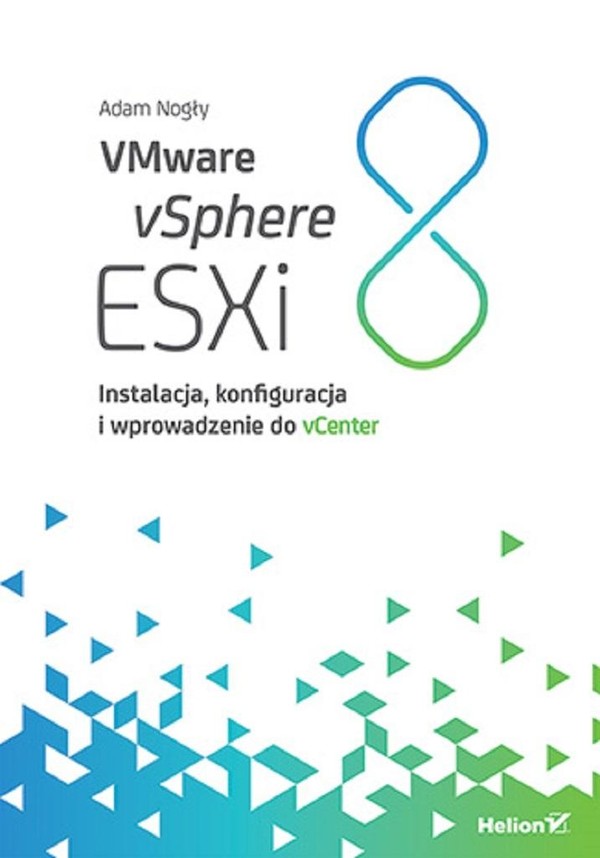 Adam Nogły

VMware vSphere ESXi 8

Instalacja, konfiguracja i wprowadzenie do vCenter

Helion